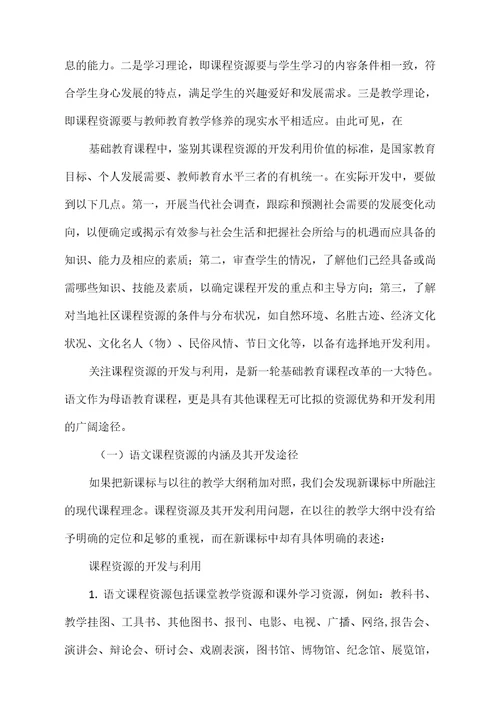 息的能力。二是学习理论，即课程资源要与学生学习的内容条件相一致，符合学生身心发展的特点，满足学生的兴趣爱好和发展需求。三是教学理论，即课程资源要与教师教育教学修养的现实水平相适应。由此可见，在

基础教育课程中，鉴别其课程资源的开发利用价值的标准，是国家教育目标、个人发展需要、教师教育水平三者的有机统一。在实际开发中，要做到以下几点。第一，开展当代社会调查，跟踪和预测社会需要的发展变化动向，以便确定或揭示有效参与社会生活和把握社会所给与的机遇而应具备的知识、能力及相应的素质；第二，审查学生的情况，了解他们已经具备或尚需哪些知识、技能及素质，以确定课程开发的重点和主导方向；第三，了解对当地社区课程资源的条件与分布状况，如自然环境、名胜古迹、经济文化状况、文化名人（物）、民俗风情、节日文化等，以备有选择地开发利用。

关注课程资源的开发与利用，是新一轮基础教育课程改革的一大特色。语文作为母语教育课程，更是具有其他课程无可比拟的资源优势和开发利用的广阔途径。

（一）语文课程资源的内涵及其开发途径

如果把新课标与以往的教学大纲稍加对照，我们会发现新课标中所融注的现代课程理念。课程资源及其开发利用问题，在以往的教学大纲中没有给予明确的定位和足够的重视，而在新课标中却有具体明确的表述：

课程资源的开发与利用

1. 语文课程资源包括课堂教学资源和课外学习资源，例如：教科书、教学挂图、工具书、其他图书、报刊、电影、电视、广播、网络，报告会、演讲会、辩论会、研讨会、戏剧表演，图书馆、博物馆、纪念馆、展览馆，